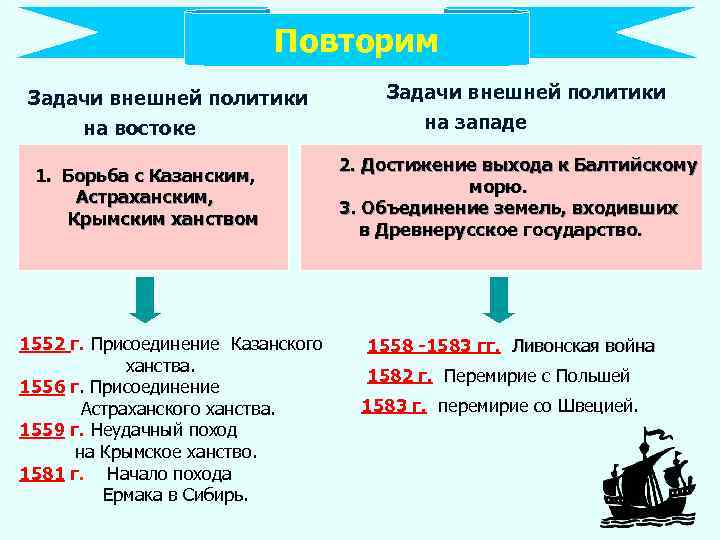 Повторим

Задачи внешней политики на востоке

1. Борьба с Казанским, Астраханским, Крымским ханством

1552 г. Присоединение Казанского ханства.
1556 г. Присоединение Астраханского ханства.
1559 г. Неудачный поход на Крымское ханство.
1581 г. Начало похода Ермака в Сибирь.

Задачи внешней политики на западе

2. Достижение выхода к Балтийскому морю.
3. Объединение земель, входивших в Древнерусское государство.

1558 -1583 гг. Ливонская война
1582 г. Перемирие с Польшей
1583 г. перемирие со Швецией.